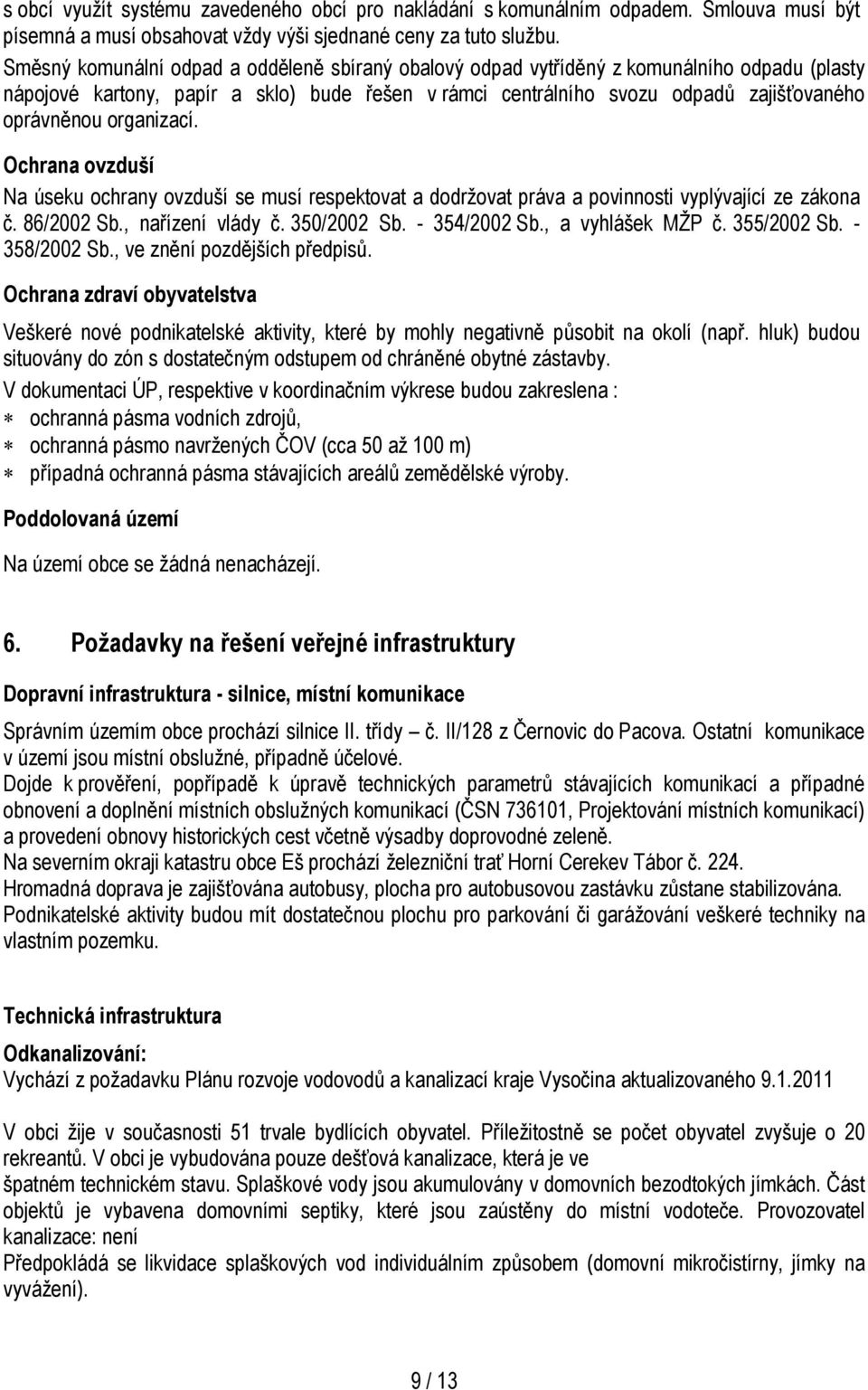 s obcí využít systému zavedeného obcí pro nakládání s komunálním odpadem. Smlouva musí být písemná a musí obsahovat vždy výši sjednané ceny za tuto službu.
Směsný komunální odpad a odděleně sbíraný obalový odpad vytříděný z komunálního odpadu (plasty nápojové kartony, papír a sklo) bude řešen v rámci centrálního svozu odpadů zajišťovaného oprávněnou organizací.

Ochrana ovzduší

Na úseku ochrany ovzduší se musí respektovat a dodržovat práva a povinnosti vyplývající ze zákona č. 86/2002 Sb., nařízení vlády č. 350/2002 Sb. - 354/2002 Sb., a vyhlášek MŽP č. 355/2002 Sb. - 358/2002 Sb., ve znění pozdějších předpisů.

Ochrana zdraví obyvatelstva

Veškeré nové podnikatelské aktivity, které by mohly negativně působit na okolí (např. hluk) budou situovány do zón s dostatečným odstupem od chráněné obytné zástavby.

V dokumentaci ÚP, respektive v koordinačním výkrese budou zakreslena :
∗ ochranná pásma vodních zdrojů,
∗ ochranná pásmo navržených ČOV (cca 50 až 100 m)
∗ případná ochranná pásma stávajících areálů zemědělské výroby.

Poddolovaná území

Na území obce se žádná nenacházejí.

6. Požadavky na řešení veřejné infrastruktury

Dopravní infrastruktura - silnice, místní komunikace

Správním územím obce prochází silnice II. třídy – č. II/128 z Černovic do Pacova. Ostatní komunikace v území jsou místní obslužné, případně účelové.
Dojde k prověření, popřípadě k úpravě technických parametrů stávajících komunikací a případné obnovení a doplnění místních obslužných komunikací (ČSN 736101, Projektování místních komunikací) a provedení obnovy historických cest včetně výsadby doprovodné zeleně.
Na severním okraji katastru obce Eš prochází železniční trať Horní Cerekev Tábor č. 224.
Hromadná doprava je zajišťována autobusy, plocha pro autobusovou zastávku zůstane stabilizována.
Podnikatelské aktivity budou mít dostatečnou plochu pro parkování či garážování veškeré techniky na vlastním pozemku.

Technická infrastruktura

Odkanalizování:
Vychází z požadavku Plánu rozvoje vodovodů a kanalizací kraje Vysočina aktualizovaného 9.1.2011

V obci žije v současnosti 51 trvale bydlících obyvatel. Příležitostně se počet obyvatel zvyšuje o 20 rekreantů. V obci je vybudována pouze dešťová kanalizace, která je ve
špatném technickém stavu. Splaškové vody jsou akumulovány v domovních bezodtokých jímkách. Část objektů je vybavena domovními septiky, které jsou zaústěny do místní vodoteče. Provozovatel kanalizace: není
Předpokládá se likvidace splaškových vod individuálním způsobem (domovní mikročistírny, jímky na vyvážení).

9 / 13